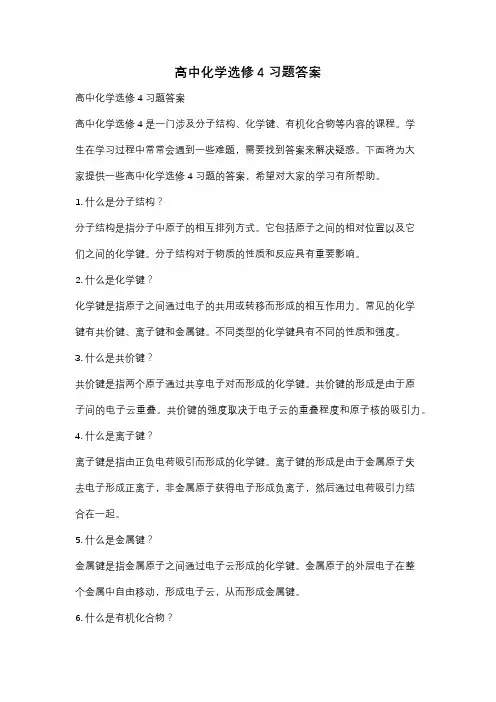 高中化学选修 4 习题答案

高中化学选修 4 习题答案

高中化学选修 4 是一门涉及分子结构、化学键、有机化合物等内容的课程。学生在学习过程中常常会遇到一些难题，需要找到答案来解决疑惑。下面将为大家提供一些高中化学选修 4 习题的答案，希望对大家的学习有所帮助。

1. 什么是分子结构？

分子结构是指分子中原子的相互排列方式。它包括原子之间的相对位置以及它们之间的化学键。分子结构对于物质的性质和反应具有重要影响。

2. 什么是化学键？

化学键是指原子之间通过电子的共用或转移而形成的相互作用力。常见的化学键有共价键、离子键和金属键。不同类型的化学键具有不同的性质和强度。

3. 什么是共价键？

共价键是指两个原子通过共享电子对而形成的化学键。共价键的形成是由于原子间的电子云重叠。共价键的强度取决于电子云的重叠程度和原子核的吸引力。

4. 什么是离子键？

离子键是指由正负电荷吸引而形成的化学键。离子键的形成是由于金属原子失去电子形成正离子，非金属原子获得电子形成负离子，然后通过电荷吸引力结合在一起。

5. 什么是金属键？

金属键是指金属原子之间通过电子云形成的化学键。金属原子的外层电子在整个金属中自由移动，形成电子云，从而形成金属键。

6. 什么是有机化合物？